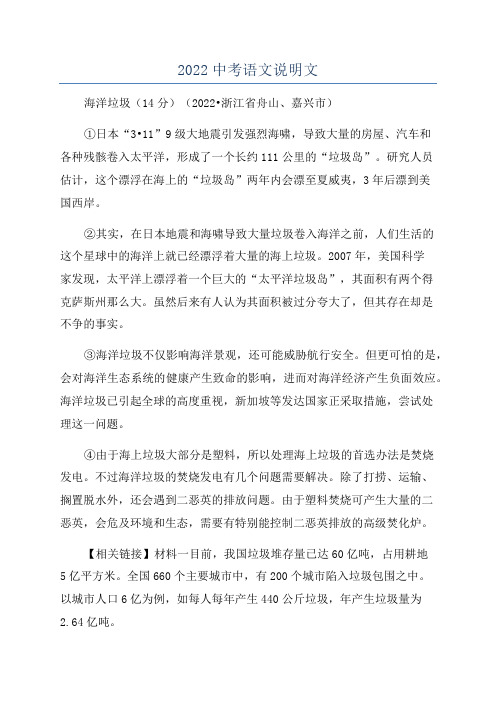 2022 中考语文说明文

海洋垃圾（14 分）（2022•浙江省舟山、嘉兴市）

①日本“3•11”9 级大地震引发强烈海啸，导致大量的房屋、汽车和各种残骸卷入太平洋，形成了一个长约 111 公里的“垃圾岛”。研究人员估计，这个漂浮在海上的“垃圾岛”两年内会漂至夏威夷，3 年后漂到美国西岸。

②其实，在日本地震和海啸导致大量垃圾卷入海洋之前，人们生活的这个星球中的海洋上就已经漂浮着大量的海上垃圾。2007 年，美国科学家发现，太平洋上漂浮着一个巨大的“太平洋垃圾岛”，其面积有两个得克萨斯州那么大。虽然后来有人认为其面积被过分夸大了，但其存在却是不争的事实。

③海洋垃圾不仅影响海洋景观，还可能威胁航行安全。但更可怕的是，会对海洋生态系统的健康产生致命的影响，进而对海洋经济产生负面效应。海洋垃圾已引起全球的高度重视，新加坡等发达国家正采取措施，尝试处理这一问题。

④由于海上垃圾大部分是塑料，所以处理海上垃圾的首选办法是焚烧发电。不过海洋垃圾的焚烧发电有几个问题需要解决。除了打捞、运输、搁置脱水外，还会遇到二恶英的排放问题。由于塑料焚烧可产生大量的二恶英，会危及环境和生态，需要有特别能控制二恶英排放的高级焚化炉。

【相关链接】材料一目前，我国垃圾堆存量已达 60 亿吨，占用耕地 5 亿平方米。全国 660 个主要城市中，有 200 个城市陷入垃圾包围之中。以城市人口 6 亿为例，如每人每年产生 440 公斤垃圾，年产生垃圾量为 2.64 亿吨。